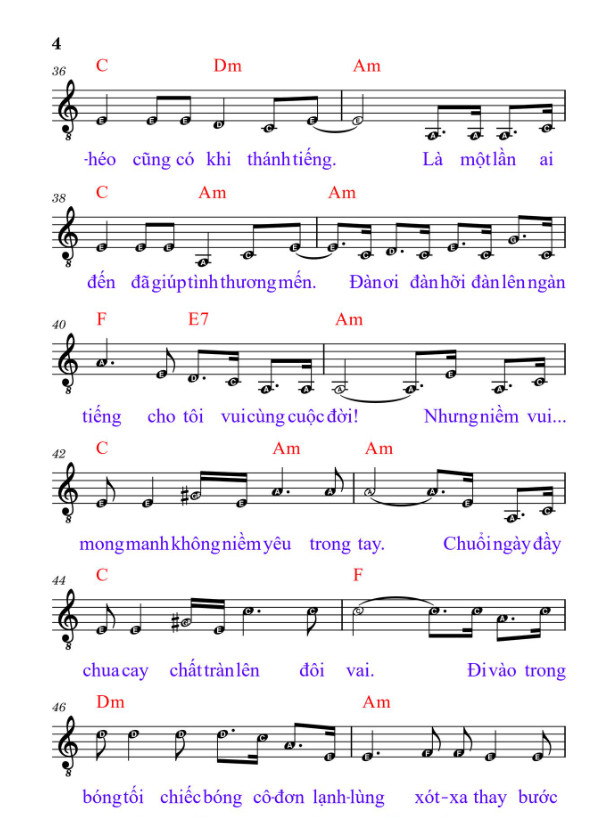 4

36
C Dm Am
-héo cũng có khi thánh tiếng. Là một lần ai

38
C Am Am
đến đã giúp tình thương mến. Đàn ơi đàn hỡi đàn lên ngàn

40
F E7 Am
tiếng cho tôi vui cùng cuộc đời! Nhưng niềm vui...

42
C Am Am
mong manh không niềm yêu trong tay. Chuỗi ngày đầy

44
C F
chua cay chất tràn lên đôi vai. Đi vào trong

46
Dm Am
bóng tối chiếc bóng cô-đơn lạnh-lùng xót-xa thay bước